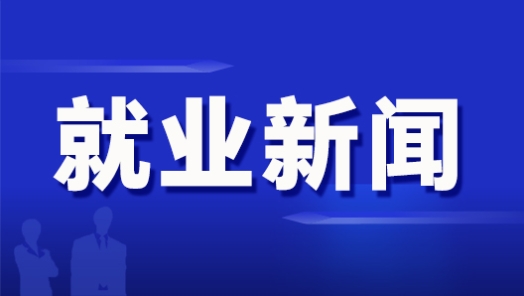 就业新闻